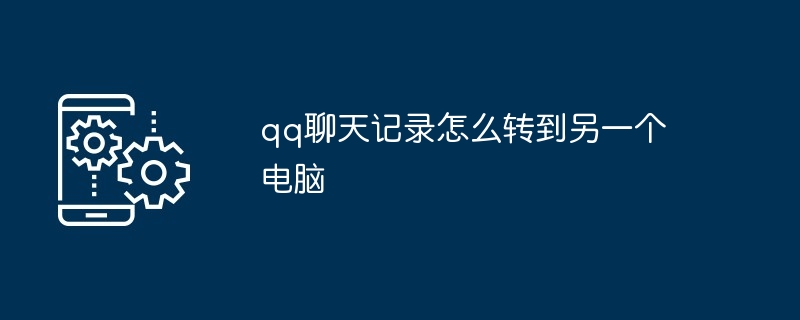 qq聊天记录怎么转到另一个电脑